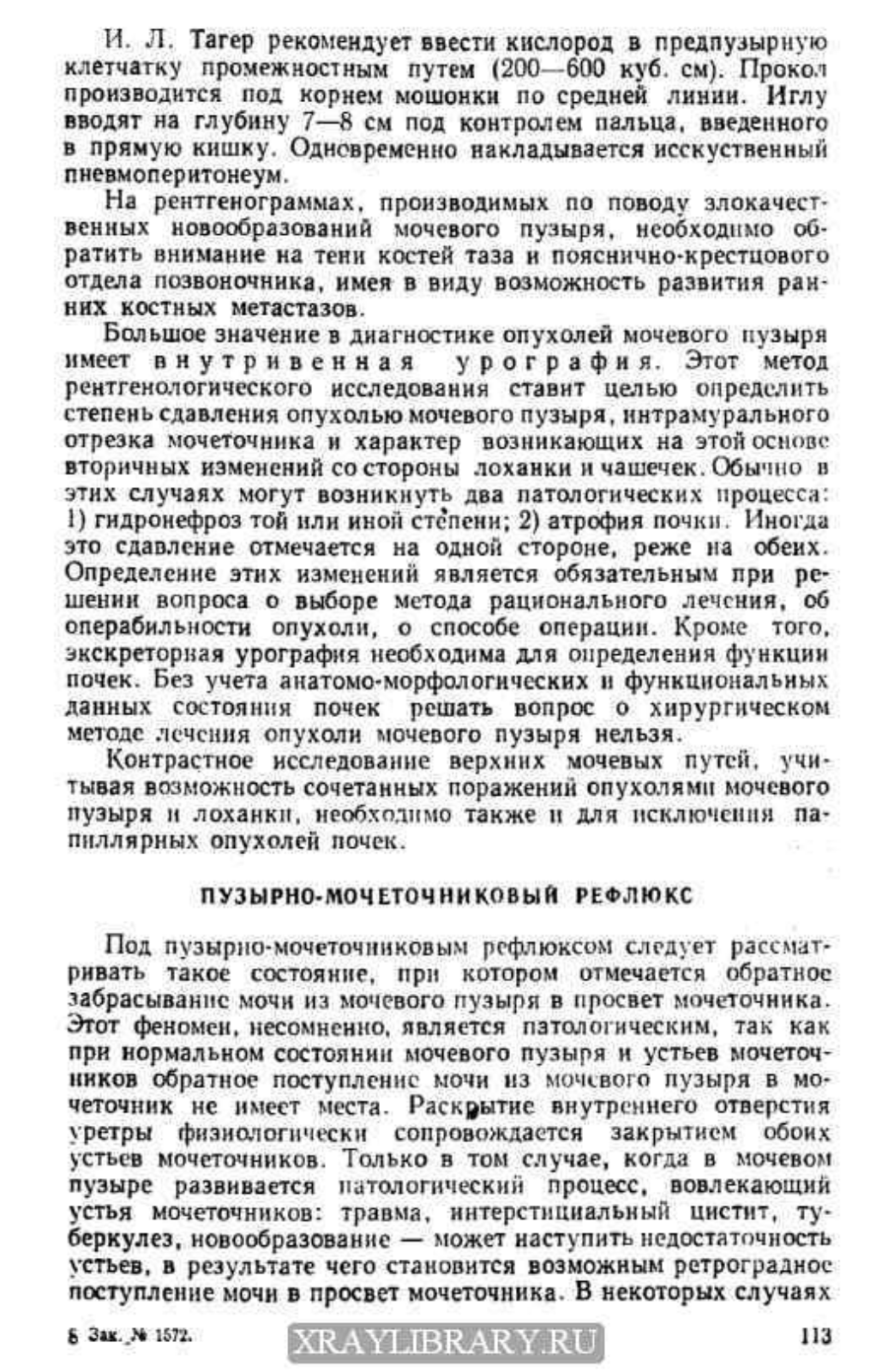 И. Л. Тагер рекомендует ввести кислород в предпузырную клетчатку промежностным путем (200—600 куб. см). Прокол производится под корнем мошонки по средней линии. Иглу вводят на глубину 7—8 см под контролем пальца, введенного в прямую кишку. Одновременно накладывается исскуственный пневмоперитонеум.

На рентгенограммах, производимых по поводу злокачественных новообразований мочевого пузыря, необходимо обратить внимание на тени костей таза и пояснично-крестцового отдела позвоночника, имея в виду возможность развития ранних костных метастазов.

Большое значение в диагностике опухолей мочевого пузыря имеет внутривенная урография. Этот метод рентгенологического исследования ставит целью определить степень сдавления опухолью мочевого пузыря, интрамурального отрезка мочеточника и характер возникающих на этой основе вторичных изменений со стороны лоханки и чашечек. Обычно в этих случаях могут возникнуть два патологических процесса: 1) гидронефроз той или иной степени; 2) атрофия почки. Иногда это сдавление отмечается на одной стороне, реже на обеих. Определение этих изменений является обязательным при решении вопроса о выборе метода рационального лечения, об операбильности опухоли, о способе операции. Кроме того, экскреторная урография необходима для определения функции почек. Без учета анатомо-морфологических и функциональных данных состояния почек решать вопрос о хирургическом методе лечения опухоли мочевого пузыря нельзя.

Контрастное исследование верхних мочевых путей, учитывая возможность сочетанных поражений опухолями мочевого пузыря и лоханки, необходимо также и для исключения папиллярных опухолей почек.

ПУЗЫРНО-МОЧЕТОЧНИКОВЫЙ РЕФЛЮКС

Под пузырно-мочеточниковым рефлюксом следует рассматривать такое состояние, при котором отмечается обратное забрасывание мочи из мочевого пузыря в просвет мочеточника. Этот феномен, несомненно, является патологическим, так как при нормальном состоянии мочевого пузыря и устьев мочеточников обратное поступление мочи из мочевого пузыря в мочеточник не имеет места. Раскрытие внутреннего отверстия уретры физиологически сопровождается закрытием обоих устьев мочеточников. Только в том случае, когда в мочевом пузыре развивается патологический процесс, вовлекающий устья мочеточников: травма, интерстициальный цистит, туберкулез, новообразование — может наступить недостаточность устьев, в результате чего становится возможным ретроградное поступление мочи в просвет мочеточника. В некоторых случаях

8 Зак. № 1572.

XRAYLIBRARY.RU

113